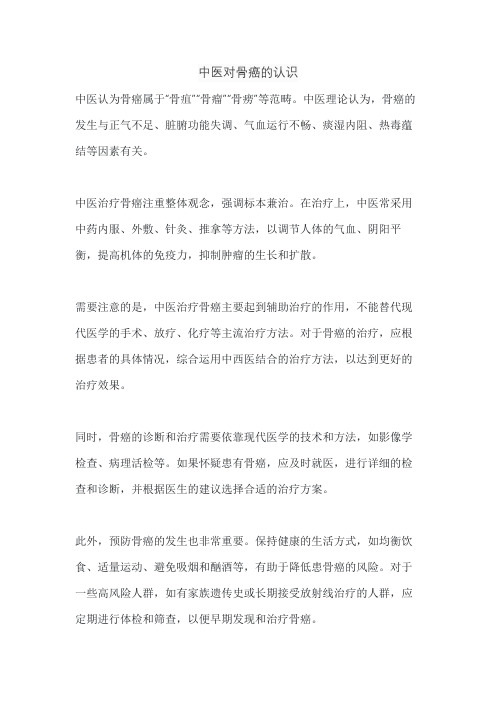 中医对骨癌的认识

中医认为骨癌属于"骨疽""骨瘤""骨痨"等范畴。中医理论认为，骨癌的发生与正气不足、脏腑功能失调、气血运行不畅、痰湿内阻、热毒蕴结等因素有关。

中医治疗骨癌注重整体观念，强调标本兼治。在治疗上，中医常采用中药内服、外敷、针灸、推拿等方法，以调节人体的气血、阴阳平衡，提高机体的免疫力，抑制肿瘤的生长和扩散。

需要注意的是，中医治疗骨癌主要起到辅助治疗的作用，不能替代现代医学的手术、放疗、化疗等主流治疗方法。对于骨癌的治疗，应根据患者的具体情况，综合运用中西医结合的治疗方法，以达到更好的治疗效果。

同时，骨癌的诊断和治疗需要依靠现代医学的技术和方法，如影像学检查、病理活检等。如果怀疑患有骨癌，应及时就医，进行详细的检查和诊断，并根据医生的建议选择合适的治疗方案。

此外，预防骨癌的发生也非常重要。保持健康的生活方式，如均衡饮食、适量运动、避免吸烟和酗酒等，有助于降低患骨癌的风险。对于一些高风险人群，如有家族遗传史或长期接受放射线治疗的人群，应定期进行体检和筛查，以便早期发现和治疗骨癌。